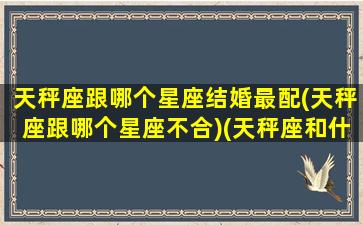 天秤座跟哪个星座结婚最配(天秤座跟哪个星座不合)(天秤座和什